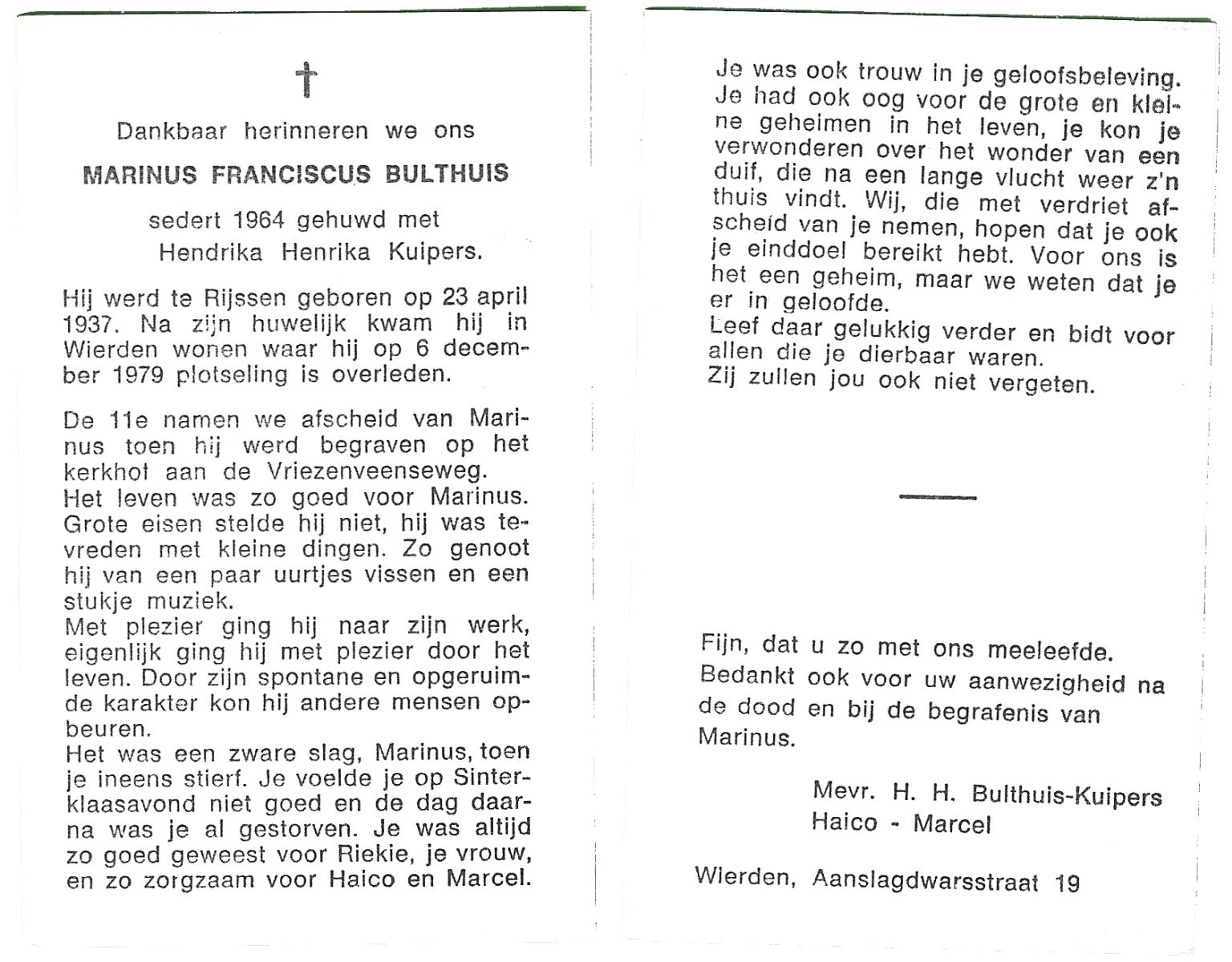 †

Dankbaar herinneren we ons

MARINUS FRANCISCUS BULTHUIS

sedert 1964 gehuwd met
Hendrika Henrika Kuipers.

Hij werd te Rijssen geboren op 23 april 1937. Na zijn huwelijk kwam hij in Wierden wonen waar hij op 6 december 1979 plotseling is overleden.

De 11e namen we afscheid van Marinus toen hij werd begraven op het kerkhof aan de Vriezenveenseweg.
Het leven was zo goed voor Marinus. Grote eisen stelde hij niet, hij was tevreden met kleine dingen. Zo genoot hij van een paar uurtjes vissen en een stukje muziek.
Met plezier ging hij naar zijn werk, eigenlijk ging hij met plezier door het leven. Door zijn spontane en opgeruimde karakter kon hij andere mensen opbeuren.
Het was een zware slag, Marinus, toen je ineens stierf. Je voelde je op Sinterklaasavond niet goed en de dag daarna was je al gestorven. Je was altijd zo goed geweest voor Riekie, je vrouw, en zo zorgzaam voor Haico en Marcel.

Je was ook trouw in je geloofsbeleving. Je had ook oog voor de grote en kleine geheimen in het leven, je kon je verwonderen over het wonder van een duif, die na een lange vlucht weer z'n thuis vindt. Wij, die met verdriet afscheid van je nemen, hopen dat je ook je einddoel bereikt hebt. Voor ons is het een geheim, maar we weten dat je er in geloofde.
Leef daar gelukkig verder en bidt voor allen die je dierbaar waren.
Zij zullen jou ook niet vergeten.

Fijn, dat u zo met ons meeleefde. Bedankt ook voor uw aanwezigheid na de dood en bij de begrafenis van Marinus.

Mevr. H. H. Bulthuis-Kuipers
Haico - Marcel

Wierden, Aanslagdwarsstraat 19